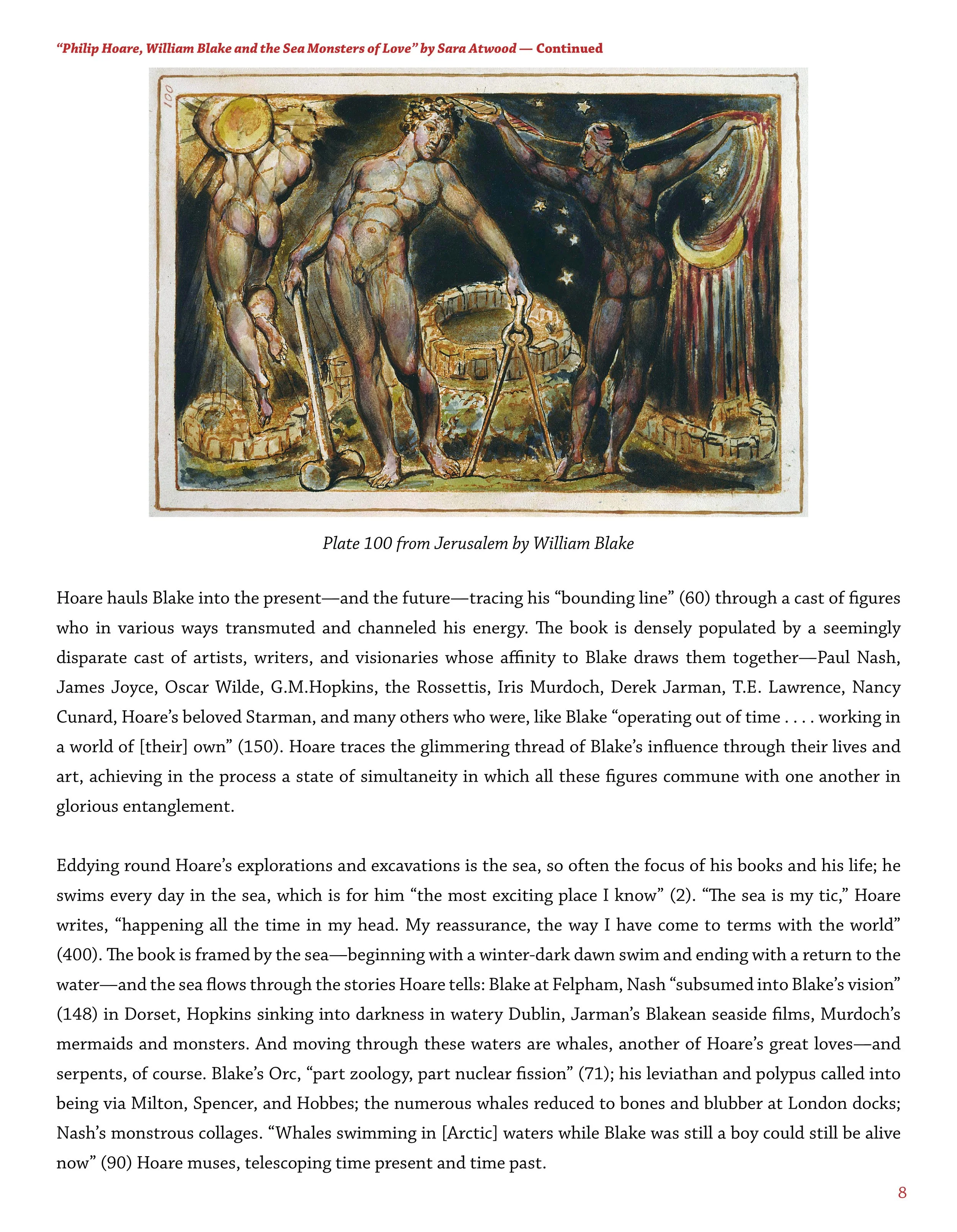 "Philip Hoare, William Blake and the Sea Monsters of Love" by Sara Atwood — Continued

100

Plate 100 from Jerusalem by William Blake

Hoare hauls Blake into the present—and the future—tracing his "bounding line" (60) through a cast of figures who in various ways transmuted and channeled his energy. The book is densely populated by a seemingly disparate cast of artists, writers, and visionaries whose affinity to Blake draws them together—Paul Nash, James Joyce, Oscar Wilde, G.M.Hopkins, the Rossettis, Iris Murdoch, Derek Jarman, T.E. Lawrence, Nancy Cunard, Hoare's beloved Starman, and many others who were, like Blake "operating out of time . . . . working in a world of [their] own" (150). Hoare traces the glimmering thread of Blake's influence through their lives and art, achieving in the process a state of simultaneity in which all these figures commune with one another in glorious entanglement.

Eddying round Hoare's explorations and excavations is the sea, so often the focus of his books and his life; he swims every day in the sea, which is for him "the most exciting place I know" (2). "The sea is my tic," Hoare writes, "happening all the time in my head. My reassurance, the way I have come to terms with the world" (400). The book is framed by the sea—beginning with a winter-dark dawn swim and ending with a return to the water—and the sea flows through the stories Hoare tells: Blake at Felpham, Nash "subsumed into Blake's vision" (148) in Dorset, Hopkins sinking into darkness in watery Dublin, Jarman's Blakean seaside films, Murdoch's mermaids and monsters. And moving through these waters are whales, another of Hoare's great loves—and serpents, of course. Blake's Orc, "part zoology, part nuclear fission" (71); his leviathan and polypus called into being via Milton, Spencer, and Hobbes; the numerous whales reduced to bones and blubber at London docks; Nash's monstrous collages. "Whales swimming in [Arctic] waters while Blake was still a boy could still be alive now" (90) Hoare muses, telescoping time present and time past.

8